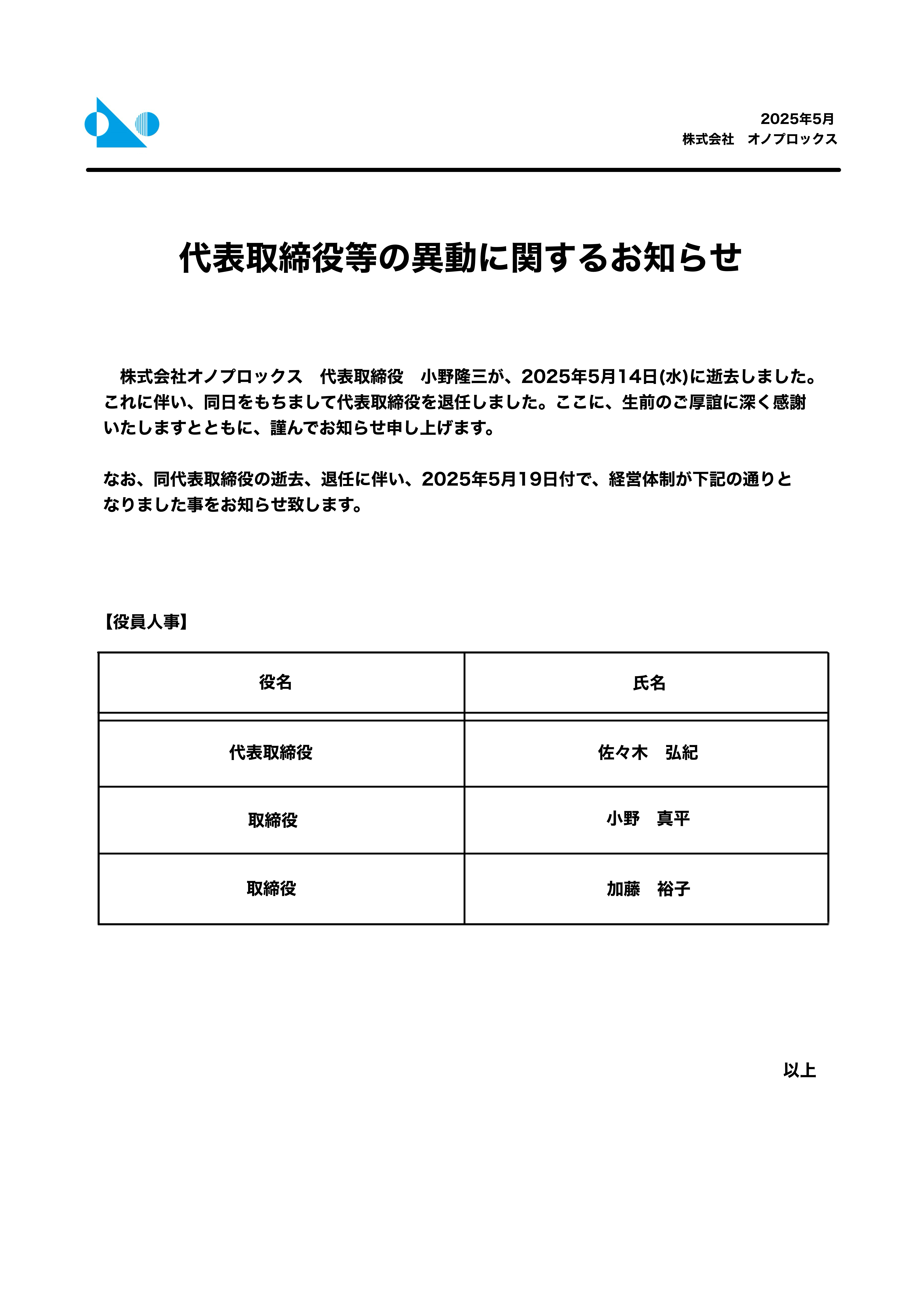 2025年5月
株式会社　オノプロックス

代表取締役等の異動に関するお知らせ

　株式会社オノプロックス　代表取締役　小野隆三が、2025年5月14日(水)に逝去しました。これに伴い、同日をもちまして代表取締役を退任しました。ここに、生前のご厚誼に深く感謝いたしますとともに、謹んでお知らせ申し上げます。

なお、同代表取締役の逝去、退任に伴い、2025年5月19日付で、経営体制が下記の通りとなりました事をお知らせ致します。

【役員人事】

| 役名 | 氏名 |
|---|---|
| 代表取締役 | 佐々木　弘紀 |
| 取締役 | 小野　真平 |
| 取締役 | 加藤　裕子 |

以上